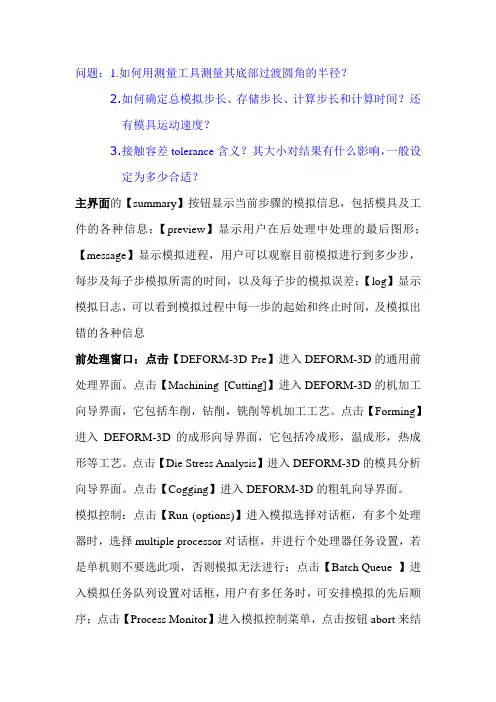 问题：1.如何用测量工具测量其底部过渡圆角的半径？

2.如何确定总模拟步长、存储步长、计算步长和计算时间？还有模具运动速度？

3.接触容差 tolerance 含义？其大小对结果有什么影响，一般设定为多少合适？

主界面的【summary】按钮显示当前步骤的模拟信息，包括模具及工件的各种信息；【preview】显示用户在后处理中处理的最后图形；【message】显示模拟进程，用户可以观察目前模拟进行到多少步，每步及每子步模拟所需的时间，以及每子步的模拟误差；【log】显示模拟日志，可以看到模拟过程中每一步的起始和终止时间，及模拟出错的各种信息

前处理窗口：点击【DEFORM-3D Pre】进入 DEFORM-3D 的通用前处理界面。点击【Machining [Cutting]】进入 DEFORM-3D 的机加工向导界面，它包括车削，钻削，铣削等机加工工艺。点击【Forming】进入 DEFORM-3D 的成形向导界面，它包括冷成形，温成形，热成形等工艺。点击【Die Stress Analysis】进入 DEFORM-3D 的模具分析向导界面。点击【Cogging】进入 DEFORM-3D 的粗轧向导界面。

模拟控制：点击【Run (options)】进入模拟选择对话框，有多个处理器时，选择 multiple processor 对话框，并进行个处理器任务设置，若是单机则不要选此项，否则模拟无法进行；点击【Batch Queue 】进入模拟任务队列设置对话框，用户有多任务时，可安排模拟的先后顺序；点击【Process Monitor】进入模拟控制菜单，点击按钮 abort 来结